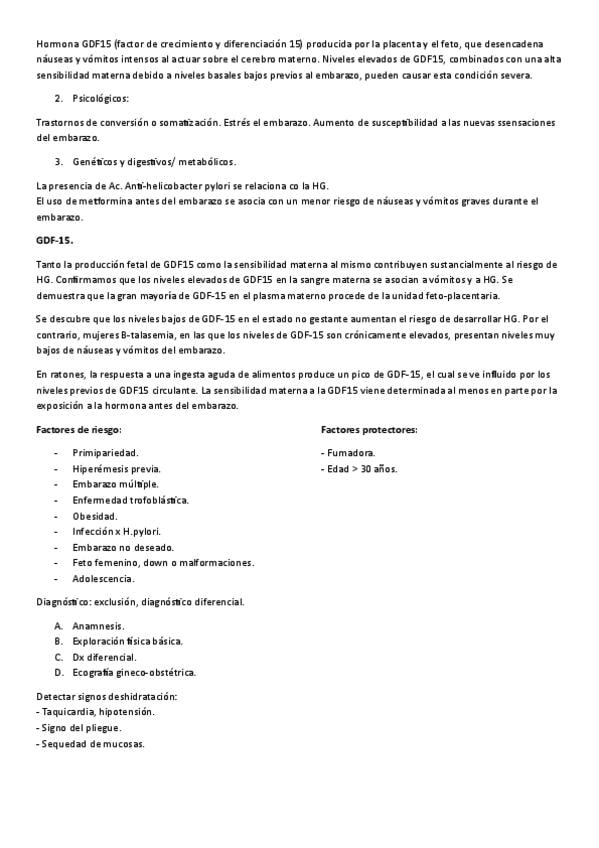 Hormona GDF15 (factor de crecimiento y diferenciación 15) producida por la placenta y el feto, que desencadena náuseas y vómitos intensos al actuar sobre el cerebro materno. Niveles elevados de GDF15, combinados con una alta sensibilidad materna debido a niveles basales bajos previos al embarazo, pueden causar esta condición severa.

2. Psicológicos:

Trastornos de conversión o somatización. Estrés el embarazo. Aumento de susceptibilidad a las nuevas ssensaciones del embarazo.

3. Genéticos y digestivos/ metabólicos.

La presencia de Ac. Anti-helicobacter pylori se relaciona co la HG.
El uso de metformina antes del embarazo se asocia con un menor riesgo de náuseas y vómitos graves durante el embarazo.

GDF-15.

Tanto la producción fetal de GDF15 como la sensibilidad materna al mismo contribuyen sustancialmente al riesgo de HG. Confirmamos que los niveles elevados de GDF15 en la sangre materna se asocian a vómitos y a HG. Se demuestra que la gran mayoría de GDF-15 en el plasma materno procede de la unidad feto-placentaria.

Se descubre que los niveles bajos de GDF-15 en el estado no gestante aumentan el riesgo de desarrollar HG. Por el contrario, mujeres B-talasemia, en las que los niveles de GDF-15 son crónicamente elevados, presentan niveles muy bajos de náuseas y vómitos del embarazo.

En ratones, la respuesta a una ingesta aguda de alimentos produce un pico de GDF-15, el cual se ve influido por los niveles previos de GDF15 circulante. La sensibilidad materna a la GDF15 viene determinada al menos en parte por la exposición a la hormona antes del embarazo.

Factores de riesgo:

- Primipariedad.
- Hiperémesis previa.
- Embarazo múltiple.
- Enfermedad trofoblástica.
- Obesidad.
- Infección x H.pylori.
- Embarazo no deseado.
- Feto femenino, down o malformaciones.
- Adolescencia.

Factores protectores:

- Fumadora.
- Edad > 30 años.

Diagnóstico: exclusión, diagnóstico diferencial.

A. Anamnesis.
B. Exploración física básica.
C. Dx diferencial.
D. Ecografía gineco-obstétrica.

Detectar signos deshidratación:
- Taquicardia, hipotensión.
- Signo del pliegue.
- Sequedad de mucosas.